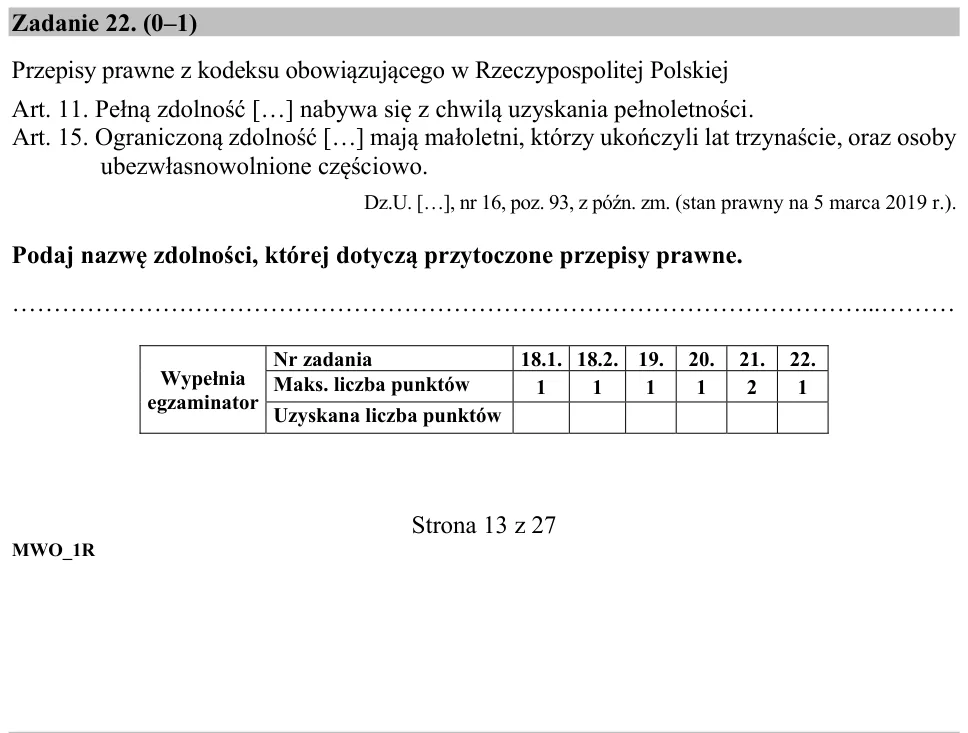 Zadanie 22. (0–1)

Przepisy prawne z kodeksu obowiązującego w Rzeczypospolitej Polskiej

Art. 11. Pełną zdolność […] nabywa się z chwilą uzyskania pełnoletności.
Art. 15. Ograniczoną zdolność […] mają małoletni, którzy ukończyli lat trzynaście, oraz osoby ubezwłasnowolnione częściowo.

Dz.U. […], nr 16, poz. 93, z późn. zm. (stan prawny na 5 marca 2019 r.).

Podaj nazwę zdolności, której dotyczą przytoczone przepisy prawne.

____

| Wypełnia egzaminator | Nr zadania | 18.1. | 18.2. | 19. | 20. | 21. | 22. |
|---|---|---|---|---|---|---|---|
| | Maks. liczba punktów | 1 | 1 | 1 | 1 | 2 | 1 |
| | Uzyskana liczba punktów | | | | | | |

Strona 13 z 27

MWO_1R